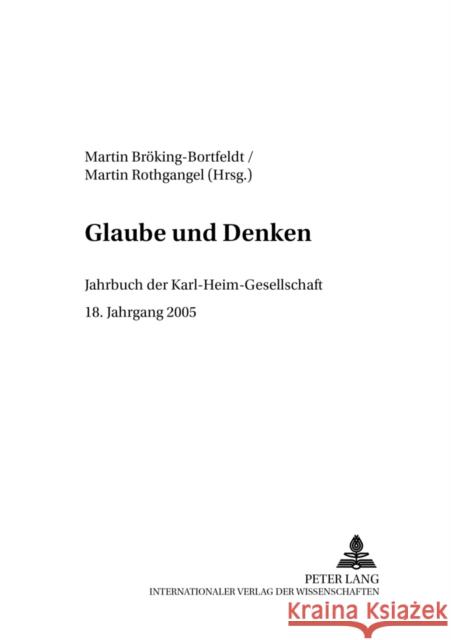 Martin Bröking-Bortfeldt /
Martin Rothgangel (Hrsg.)

Glaube und Denken

Jahrbuch der Karl-Heim-Gesellschaft

18. Jahrgang 2005

PETER LANG
INTERNATIONALER VERLAG DER WISSENSCHAFTEN